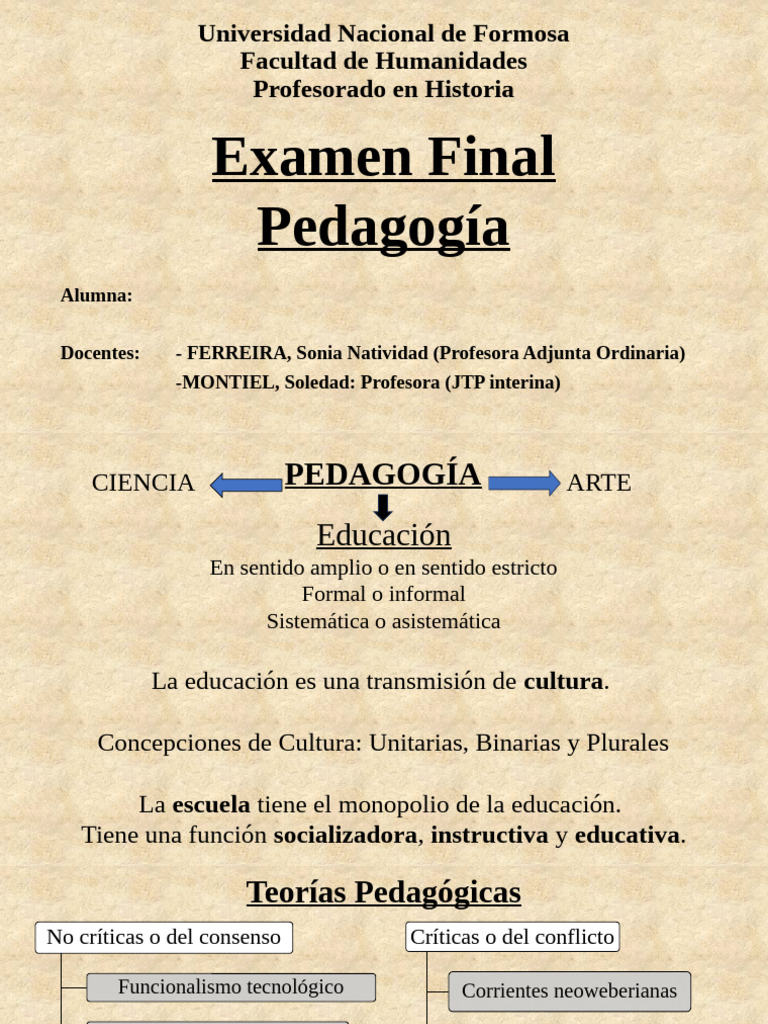 Universidad Nacional de Formosa
Facultad de Humanidades
Profesorado en Historia

Examen Final
Pedagogía

Alumna:

Docentes: - FERREIRA, Sonia Natividad (Profesora Adjunta Ordinaria)
-MONTIEL, Soledad: Profesora (JTP interina)

CIENCIA
PEDAGOGÍA
ARTE

Educación
En sentido amplio o en sentido estricto
Formal o informal
Sistemática o asistemática

La educación es una transmisión de cultura.

Concepciones de Cultura: Unitarias, Binarias y Plurales

La escuela tiene el monopolio de la educación.
Tiene una función socializadora, instructiva y educativa.

Teorías Pedagógicas

No críticas o del consenso

Funcionalismo tecnológico

Críticas o del conflicto

Corrientes neoweberianas